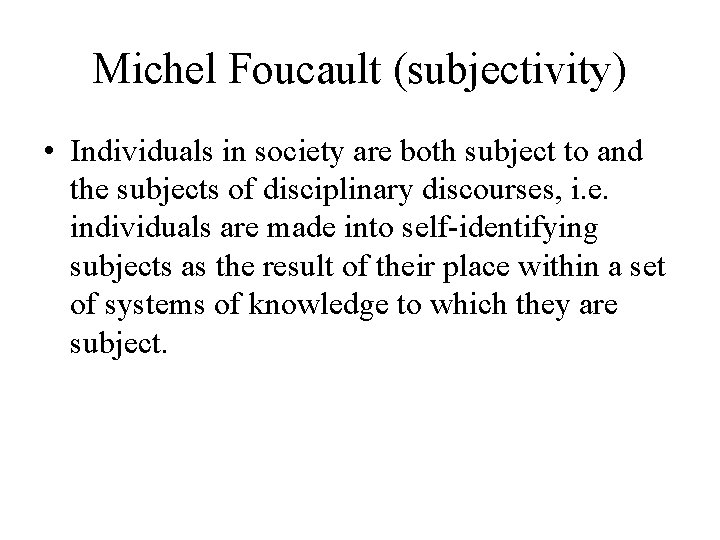 Michel Foucault (subjectivity)

• Individuals in society are both subject to and the subjects of disciplinary discourses, i.e. individuals are made into self-identifying subjects as the result of their place within a set of systems of knowledge to which they are subject.